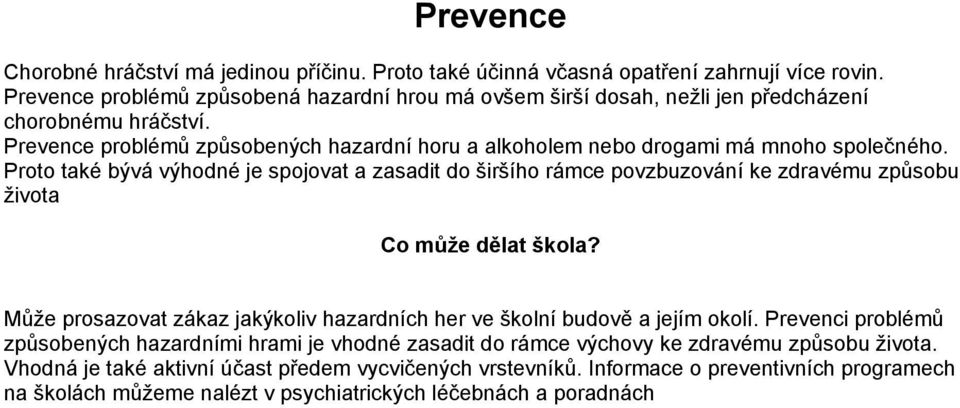 Prevence

Chorobné hráčství má jedinou příčinu. Proto také účinná včasná opatření zahrnují více rovin. Prevence problémů způsobená hazardní hrou má ovšem širší dosah, nežli jen předcházení chorobnému hráčství.
Prevence problémů způsobených hazardní horu a alkoholem nebo drogami má mnoho společného. Proto také bývá výhodné je spojovat a zasadit do širšího rámce povzbuzování ke zdravému způsobu života

Co může dělat škola?

Může prosazovat zákaz jakýkoliv hazardních her ve školní budově a jejím okolí. Prevenci problémů způsobených hazardními hrami je vhodné zasadit do rámce výchovy ke zdravému způsobu života. Vhodná je také aktivní účast předem vycvičených vrstevníků. Informace o preventivních programech na školách můžeme nalézt v psychiatrických léčebnách a poradnách